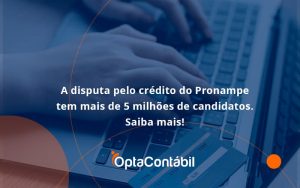 A disputa pelo crédito do Pronampe tem mais de 5 milhões de candidatos. Saiba mais!

OptaContábil